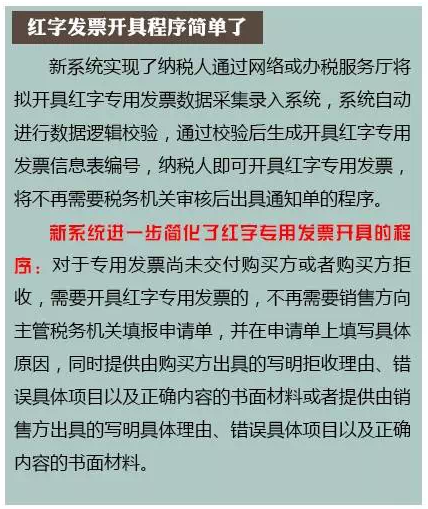 红字发票开具程序简单了

新系统实现了纳税人通过网络或办税服务厅将拟开具红字专用发票数据采集录入系统，系统自动进行数据逻辑校验，通过校验后生成开具红字专用发票信息表编号，纳税人即可开具红字专用发票，将不再需要税务机关审核后出具通知单的程序。

新系统进一步简化了红字专用发票开具的程序：对于专用发票尚未交付购买方或者购买方拒收，需要开具红字专用发票的，不再需要销售方向主管税务机关填报申请单，并在申请单上填写具体原因，同时提供由购买方出具的写明拒收理由、错误具体项目以及正确内容的书面材料或者提供由销售方出具的写明具体理由、错误具体项目以及正确内容的书面材料。